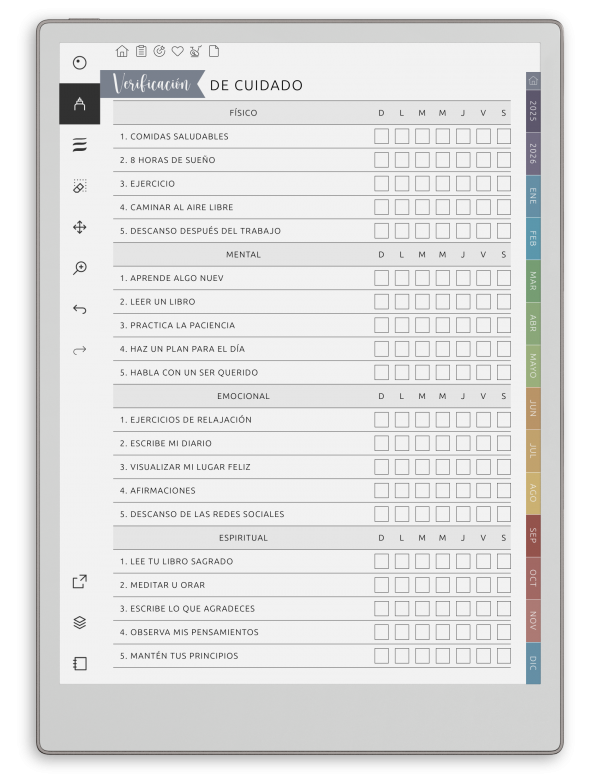 Verificación DE CUIDADO

| FÍSICO | D | L | M | M | J | V | S |
|---|---|---|---|---|---|---|---|
| 1. COMIDAS SALUDABLES | ☐ | ☐ | ☐ | ☐ | ☐ | ☐ | ☐ |
| 2. 8 HORAS DE SUEÑO | ☐ | ☐ | ☐ | ☐ | ☐ | ☐ | ☐ |
| 3. EJERCICIO | ☐ | ☐ | ☐ | ☐ | ☐ | ☐ | ☐ |
| 4. CAMINAR AL AIRE LIBRE | ☐ | ☐ | ☐ | ☐ | ☐ | ☐ | ☐ |
| 5. DESCANSO DESPUÉS DEL TRABAJO | ☐ | ☐ | ☐ | ☐ | ☐ | ☐ | ☐ |
| MENTAL | D | L | M | M | J | V | S |
| 1. APRENDE ALGO NUEV | ☐ | ☐ | ☐ | ☐ | ☐ | ☐ | ☐ |
| 2. LEER UN LIBRO | ☐ | ☐ | ☐ | ☐ | ☐ | ☐ | ☐ |
| 3. PRACTICA LA PACIENCIA | ☐ | ☐ | ☐ | ☐ | ☐ | ☐ | ☐ |
| 4. HAZ UN PLAN PARA EL DÍA | ☐ | ☐ | ☐ | ☐ | ☐ | ☐ | ☐ |
| 5. HABLA CON UN SER QUERIDO | ☐ | ☐ | ☐ | ☐ | ☐ | ☐ | ☐ |
| EMOCIONAL | D | L | M | M | J | V | S |
| 1. EJERCICIOS DE RELAJACIÓN | ☐ | ☐ | ☐ | ☐ | ☐ | ☐ | ☐ |
| 2. ESCRIBE MI DIARIO | ☐ | ☐ | ☐ | ☐ | ☐ | ☐ | ☐ |
| 3. VISUALIZAR MI LUGAR FELIZ | ☐ | ☐ | ☐ | ☐ | ☐ | ☐ | ☐ |
| 4. AFIRMACIONES | ☐ | ☐ | ☐ | ☐ | ☐ | ☐ | ☐ |
| 5. DESCANSO DE LAS REDES SOCIALES | ☐ | ☐ | ☐ | ☐ | ☐ | ☐ | ☐ |
| ESPIRITUAL | D | L | M | M | J | V | S |
| 1. LEE TU LIBRO SAGRADO | ☐ | ☐ | ☐ | ☐ | ☐ | ☐ | ☐ |
| 2. MEDITAR U ORAR | ☐ | ☐ | ☐ | ☐ | ☐ | ☐ | ☐ |
| 3. ESCRIBE LO QUE AGRADECES | ☐ | ☐ | ☐ | ☐ | ☐ | ☐ | ☐ |
| 4. OBSERVA MIS PENSAMIENTOS | ☐ | ☐ | ☐ | ☐ | ☐ | ☐ | ☐ |
| 5. MANTÉN TUS PRINCIPIOS | ☐ | ☐ | ☐ | ☐ | ☐ | ☐ | ☐ |

2025
2026
ENE
FEB
MAR
ABR
MAYO
JUN
JUL
AGO
SEP
OCT
NOV
DIC